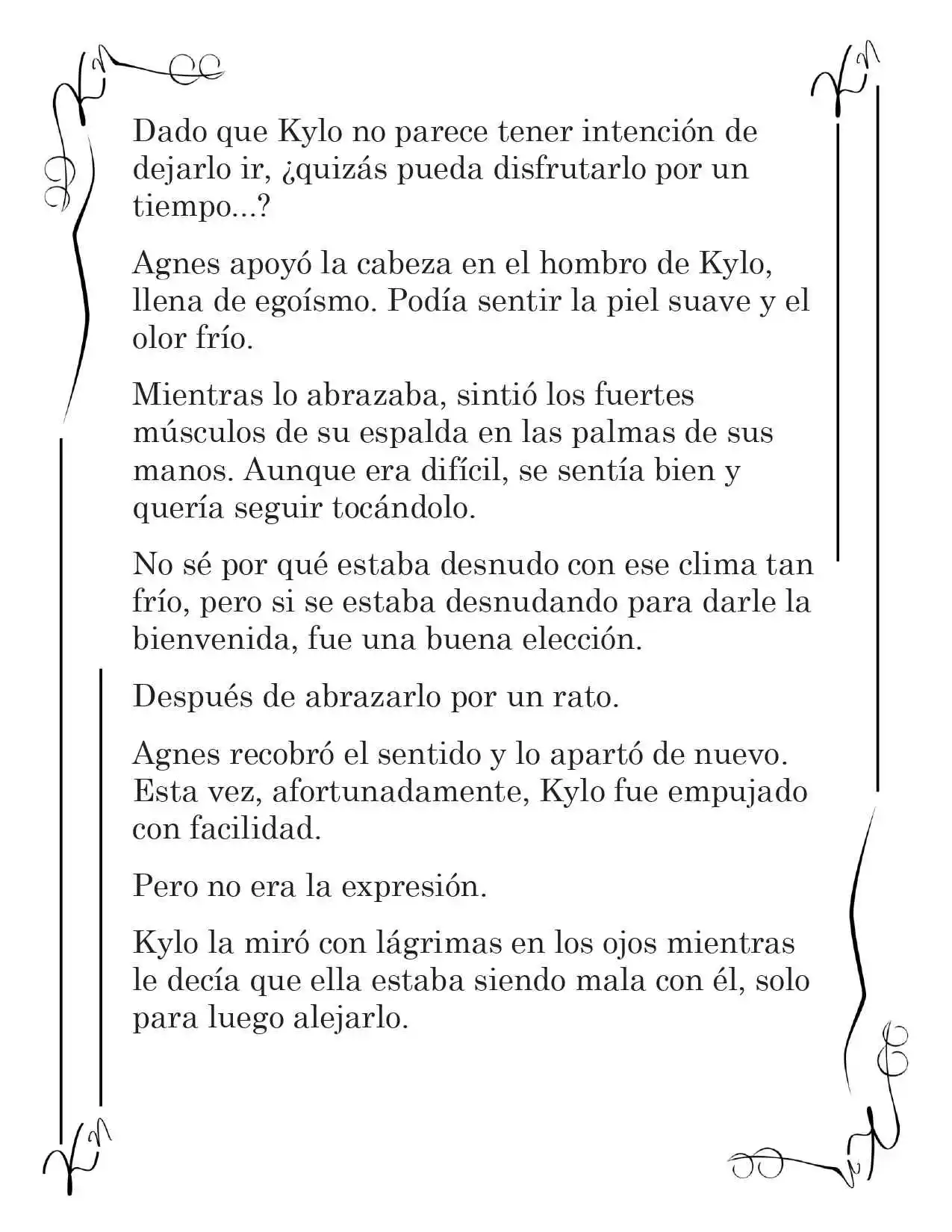 Dado que Kylo no parece tener intención de dejarlo ir, ¿quizás pueda disfrutarlo por un tiempo...?

Agnes apoyó la cabeza en el hombro de Kylo, llena de egoísmo. Podía sentir la piel suave y el olor frío.

Mientras lo abrazaba, sintió los fuertes músculos de su espalda en las palmas de sus manos. Aunque era difícil, se sentía bien y quería seguir tocándolo.

No sé por qué estaba desnudo con ese clima tan frío, pero si se estaba desnudando para darle la bienvenida, fue una buena elección.

Después de abrazarlo por un rato.

Agnes recobró el sentido y lo apartó de nuevo. Esta vez, afortunadamente, Kylo fue empujado con facilidad.

Pero no era la expresión.

Kylo la miró con lágrimas en los ojos mientras le decía que ella estaba siendo mala con él, solo para luego alejarlo.